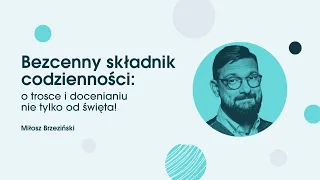 Bezcenny składnik codzienności:

o trosce i docenianiu nie tylko od święta!

Miłosz Brzeziński